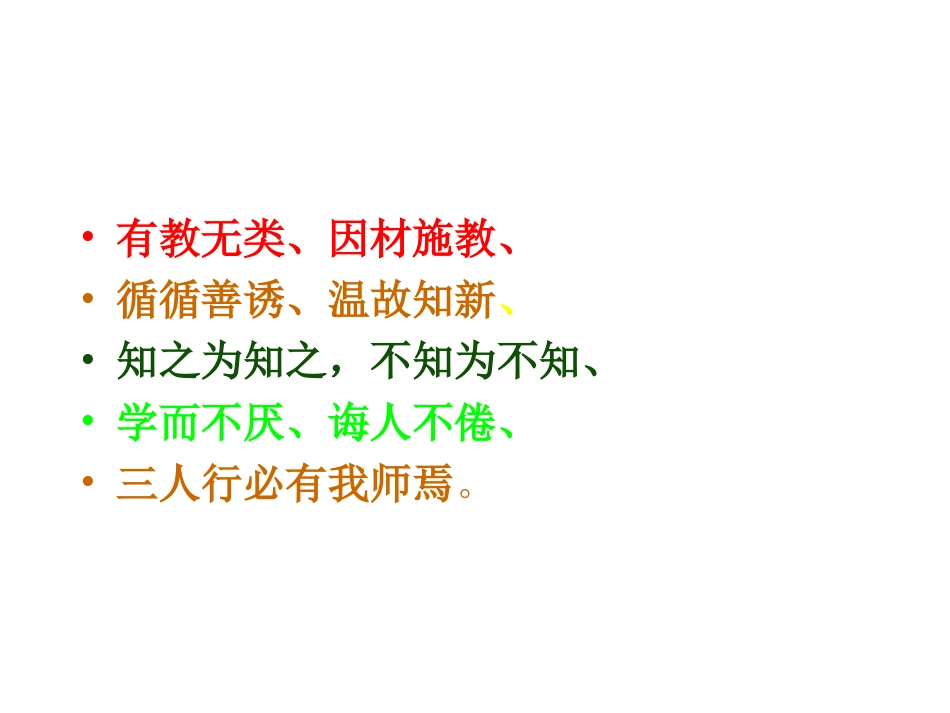 • 有教无类、因材施教、
• 循循善诱、温故知新、
• 知之为知之，不知为不知、
• 学而不厌、诲人不倦、
• 三人行必有我师焉。